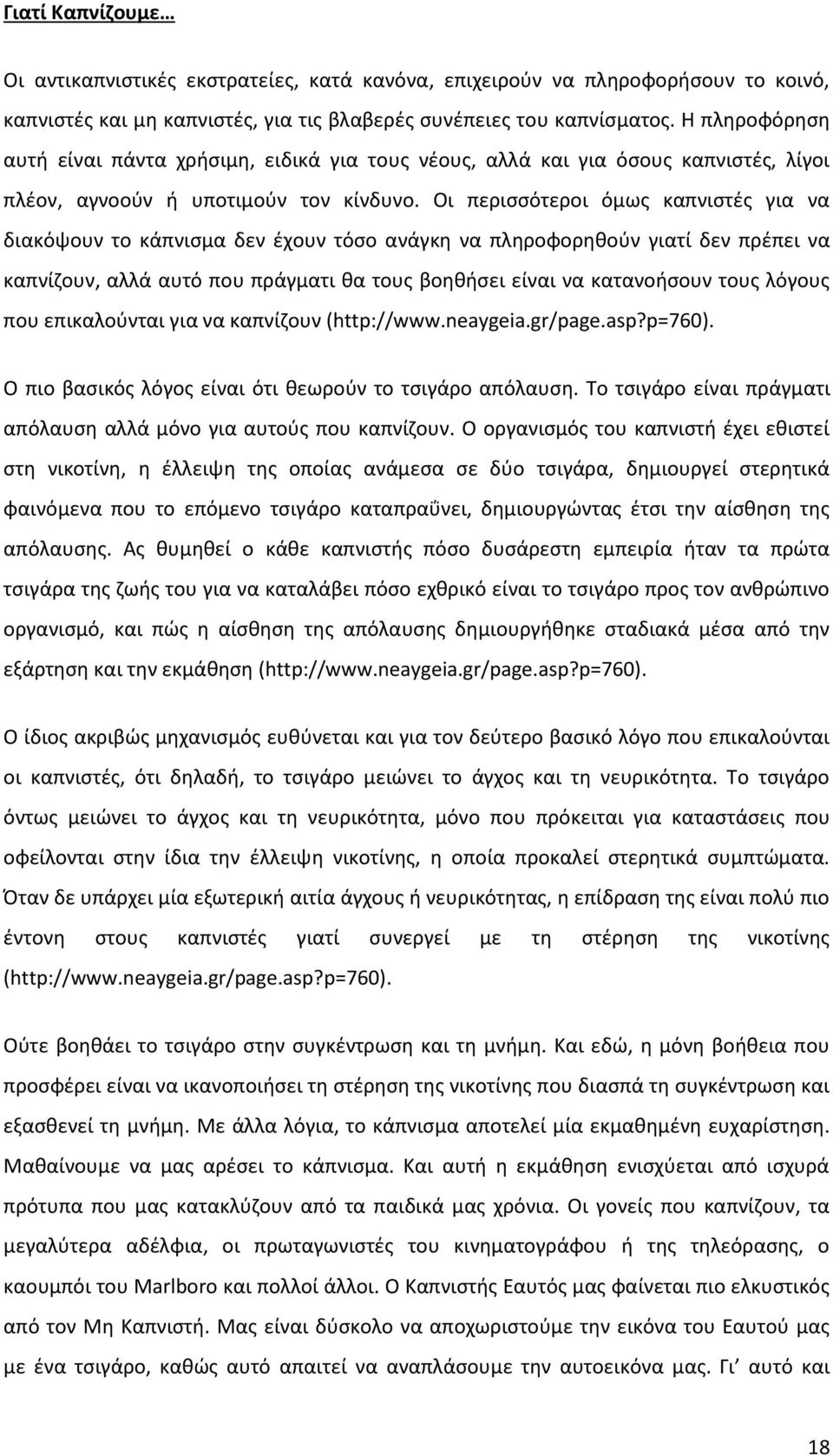 Γιατί Καπνίζουμε…

Οι αντικαπνιστικές εκστρατείες, κατά κανόνα, επιχειρούν να πληροφορήσουν το κοινό, καπνιστές και μη καπνιστές, για τις βλαβερές συνέπειες του καπνίσματος. Η πληροφόρηση αυτή είναι πάντα χρήσιμη, ειδικά για τους νέους, αλλά και για όσους καπνιστές, λίγοι πλέον, αγνοούν ή υποτιμούν τον κίνδυνο. Οι περισσότεροι όμως καπνιστές για να διακόψουν το κάπνισμα δεν έχουν τόσο ανάγκη να πληροφορηθούν γιατί δεν πρέπει να καπνίζουν, αλλά αυτό που πράγματι θα τους βοηθήσει είναι να κατανοήσουν τους λόγους που επικαλούνται για να καπνίζουν (http://www.neaygeia.gr/page.asp?p=760).

Ο πιο βασικός λόγος είναι ότι θεωρούν το τσιγάρο απόλαυση. Το τσιγάρο είναι πράγματι απόλαυση αλλά μόνο για αυτούς που καπνίζουν. Ο οργανισμός του καπνιστή έχει εθιστεί στη νικοτίνη, η έλλειψη της οποίας ανάμεσα σε δύο τσιγάρα, δημιουργεί στερητικά φαινόμενα που το επόμενο τσιγάρο καταπραΰνει, δημιουργώντας έτσι την αίσθηση της απόλαυσης. Ας θυμηθεί ο κάθε καπνιστής πόσο δυσάρεστη εμπειρία ήταν τα πρώτα τσιγάρα της ζωής του για να καταλάβει πόσο εχθρικό είναι το τσιγάρο προς τον ανθρώπινο οργανισμό, και πώς η αίσθηση της απόλαυσης δημιουργήθηκε σταδιακά μέσα από την εξάρτηση και την εκμάθηση (http://www.neaygeia.gr/page.asp?p=760).

Ο ίδιος ακριβώς μηχανισμός ευθύνεται και για τον δεύτερο βασικό λόγο που επικαλούνται οι καπνιστές, ότι δηλαδή, το τσιγάρο μειώνει το άγχος και τη νευρικότητα. Το τσιγάρο όντως μειώνει το άγχος και τη νευρικότητα, μόνο που πρόκειται για καταστάσεις που οφείλονται στην ίδια την έλλειψη νικοτίνης, η οποία προκαλεί στερητικά συμπτώματα. Όταν δε υπάρχει μία εξωτερική αιτία άγχους ή νευρικότητας, η επίδραση της είναι πολύ πιο έντονη στους καπνιστές γιατί συνεργεί με τη στέρηση της νικοτίνης (http://www.neaygeia.gr/page.asp?p=760).

Ούτε βοηθάει το τσιγάρο στην συγκέντρωση και τη μνήμη. Και εδώ, η μόνη βοήθεια που προσφέρει είναι να ικανοποιήσει τη στέρηση της νικοτίνης που διασπά τη συγκέντρωση και εξασθενεί τη μνήμη. Με άλλα λόγια, το κάπνισμα αποτελεί μία εκμαθημένη ευχαρίστηση. Μαθαίνουμε να μας αρέσει το κάπνισμα. Και αυτή η εκμάθηση ενισχύεται από ισχυρά πρότυπα που μας κατακλύζουν από τα παιδικά μας χρόνια. Οι γονείς που καπνίζουν, τα μεγαλύτερα αδέλφια, οι πρωταγωνιστές του κινηματογράφου ή της τηλεόρασης, ο καουμπόι του Marlboro και πολλοί άλλοι. Ο Καπνιστής Εαυτός μας φαίνεται πιο ελκυστικός από τον Μη Καπνιστή. Μας είναι δύσκολο να αποχωριστούμε την εικόνα του Εαυτού μας με ένα τσιγάρο, καθώς αυτό απαιτεί να αναπλάσουμε την αυτοεικόνα μας. Γι’ αυτό και

18